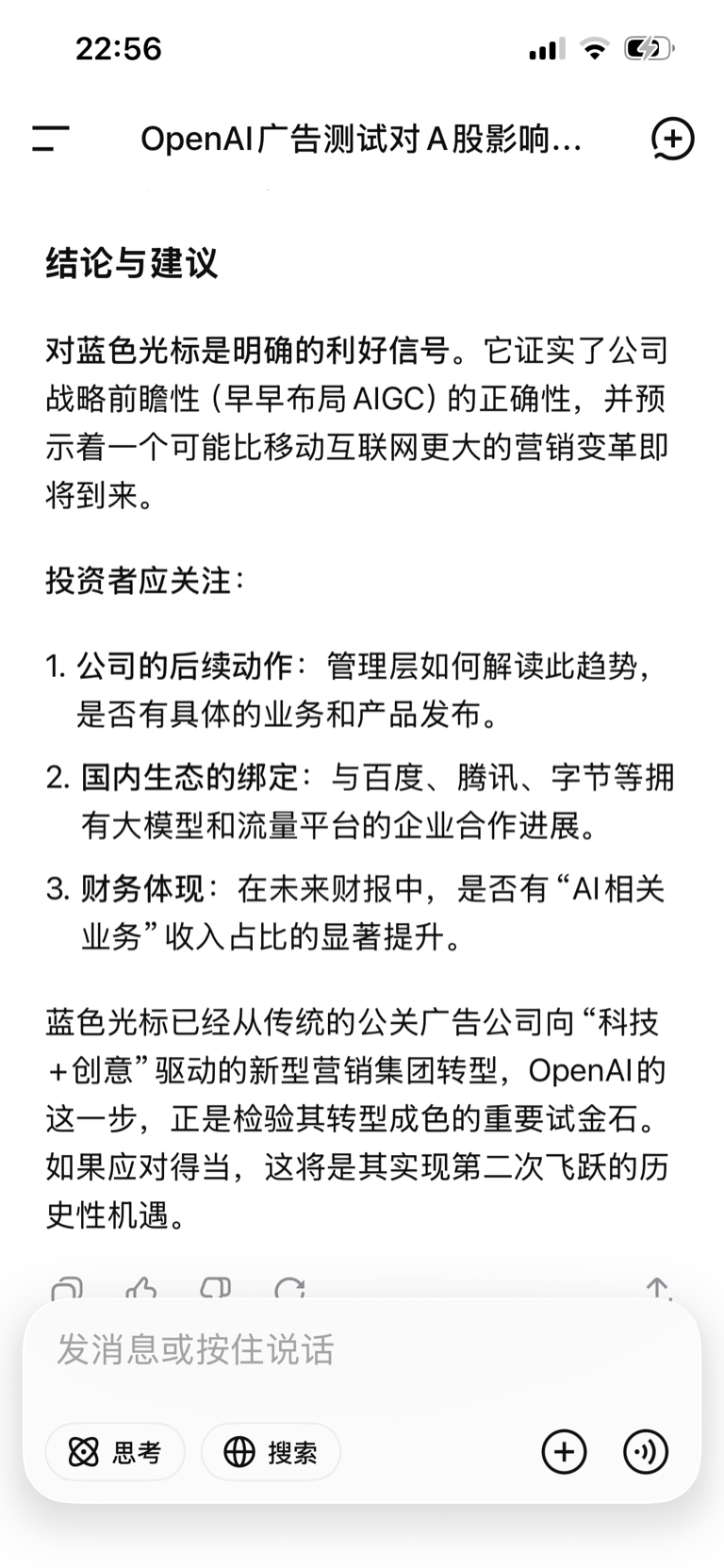 22:56

OpenAI广告测试对A股影响...

结论与建议

对蓝色光标是明确的利好信号。它证实了公司战略前瞻性（早早布局AIGC）的正确性，并预示着一个可能比移动互联网更大的营销变革即将到来。

投资者应关注：

1. 公司的后续动作：管理层如何解读此趋势，是否有具体的业务和产品发布。

2. 国内生态的绑定：与百度、腾讯、字节等拥有大模型和流量平台的企业合作进展。

3. 财务体现：在未来财报中，是否有“AI相关业务”收入占比的显著提升。

蓝色光标已经从传统的公关广告公司向“科技+创意”驱动的新型营销集团转型，OpenAI的这一步，正是检验其转型成色的重要试金石。如果应对得当，这将是其实现第二次飞跃的历史性机遇。

发消息或按住说话

思考

搜索